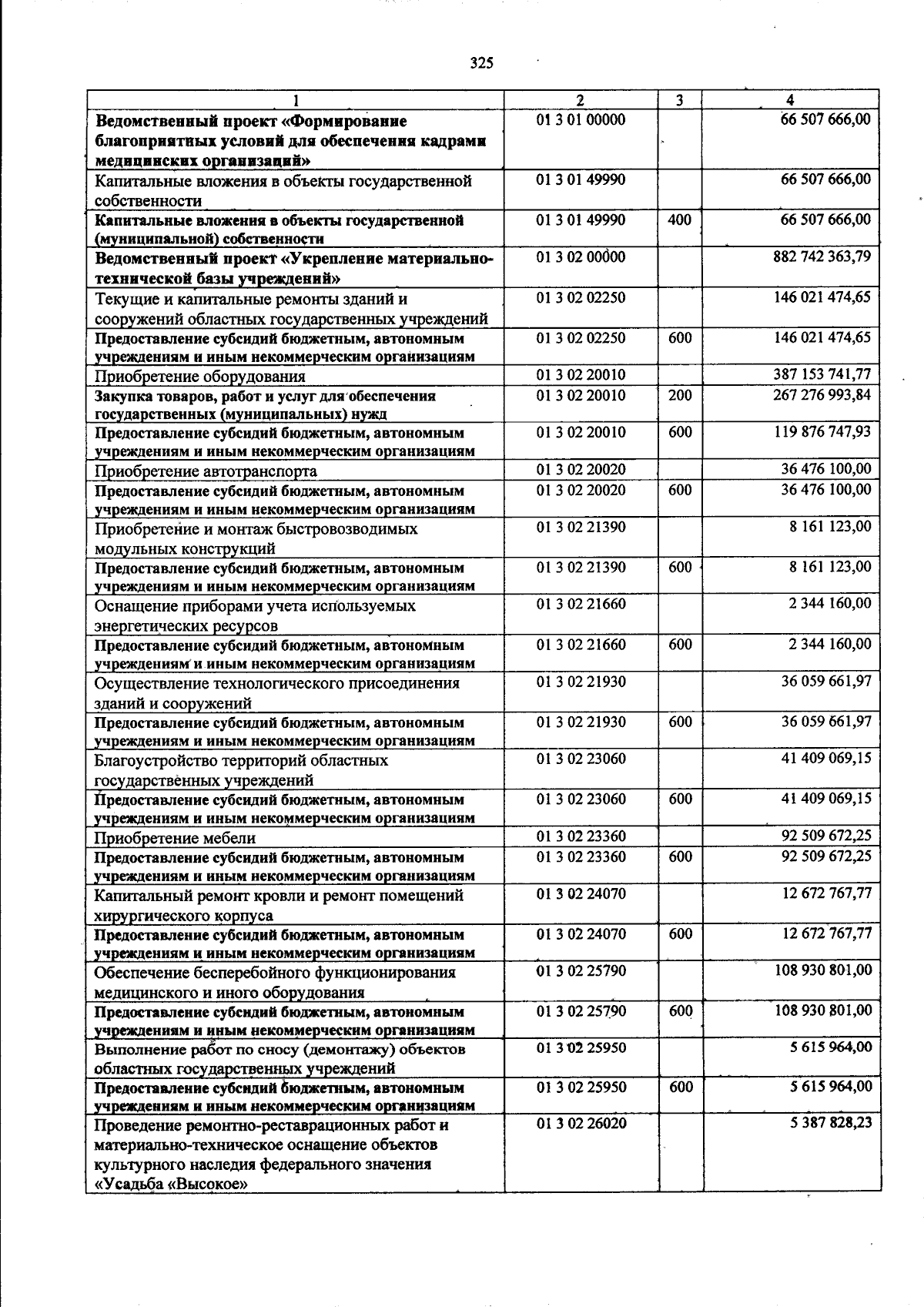 325

| 1 | 2 | 3 | 4 |
|---|---|---|---|
| Ведомственный проект «Формирование благоприятных условий для обеспечения кадрами медицинских организаций» | 01 3 01 00000 | | 66 507 666,00 |
| Капитальные вложения в объекты государственной собственности | 01 3 01 49990 | | 66 507 666,00 |
| Капитальные вложения в объекты государственной (муниципальной) собственности | 01 3 01 49990 | 400 | 66 507 666,00 |
| Ведомственный проект «Укрепление материально-технической базы учреждений» | 01 3 02 00000 | | 882 742 363,79 |
| Текущие и капитальные ремонты зданий и сооружений областных государственных учреждений | 01 3 02 02250 | | 146 021 474,65 |
| Предоставление субсидий бюджетным, автономным учреждениям и иным некоммерческим организациям | 01 3 02 02250 | 600 | 146 021 474,65 |
| Приобретение оборудования | 01 3 02 20010 | | 387 153 741,77 |
| Закупка товаров, работ и услуг для обеспечения государственных (муниципальных) нужд | 01 3 02 20010 | 200 | 267 276 993,84 |
| Предоставление субсидий бюджетным, автономным учреждениям и иным некоммерческим организациям | 01 3 02 20010 | 600 | 119 876 747,93 |
| Приобретение автотранспорта | 01 3 02 20020 | | 36 476 100,00 |
| Предоставление субсидий бюджетным, автономным учреждениям и иным некоммерческим организациям | 01 3 02 20020 | 600 | 36 476 100,00 |
| Приобретение и монтаж быстровозводимых модульных конструкций | 01 3 02 21390 | | 8 161 123,00 |
| Предоставление субсидий бюджетным, автономным учреждениям и иным некоммерческим организациям | 01 3 02 21390 | 600 | 8 161 123,00 |
| Оснащение приборами учета используемых энергетических ресурсов | 01 3 02 21660 | | 2 344 160,00 |
| Предоставление субсидий бюджетным, автономным учреждениям и иным некоммерческим организациям | 01 3 02 21660 | 600 | 2 344 160,00 |
| Осуществление технологического присоединения зданий и сооружений | 01 3 02 21930 | | 36 059 661,97 |
| Предоставление субсидий бюджетным, автономным учреждениям и иным некоммерческим организациям | 01 3 02 21930 | 600 | 36 059 661,97 |
| Благоустройство территорий областных государственных учреждений | 01 3 02 23060 | | 41 409 069,15 |
| Предоставление субсидий бюджетным, автономным учреждениям и иным некоммерческим организациям | 01 3 02 23060 | 600 | 41 409 069,15 |
| Приобретение мебели | 01 3 02 23360 | | 92 509 672,25 |
| Предоставление субсидий бюджетным, автономным учреждениям и иным некоммерческим организациям | 01 3 02 23360 | 600 | 92 509 672,25 |
| Капитальный ремонт кровли и ремонт помещений хирургического корпуса | 01 3 02 24070 | | 12 672 767,77 |
| Предоставление субсидий бюджетным, автономным учреждениям и иным некоммерческим организациям | 01 3 02 24070 | 600 | 12 672 767,77 |
| Обеспечение бесперебойного функционирования медицинского и иного оборудования | 01 3 02 25790 | | 108 930 801,00 |
| Предоставление субсидий бюджетным, автономным учреждениям и иным некоммерческим организациям | 01 3 02 25790 | 600 | 108 930 801,00 |
| Выполнение работ по сносу (демонтажу) объектов областных государственных учреждений | 01 3 02 25950 | | 5 615 964,00 |
| Предоставление субсидий бюджетным, автономным учреждениям и иным некоммерческим организациям | 01 3 02 25950 | 600 | 5 615 964,00 |
| Проведение ремонтно-реставрационных работ и материально-техническое оснащение объектов культурного наследия федерального значения «Усадьба «Высокое» | 01 3 02 26020 | | 5 387 828,23 |